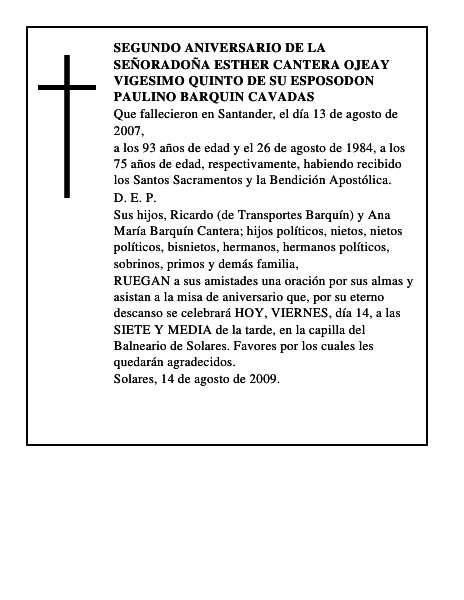 SEGUNDO ANIVERSARIO DE LA SEÑORADOÑA ESTHER CANTERA OJEAY VIGESIMO QUINTO DE SU ESPOSODON PAULINO BARQUIN CAVADAS

Que fallecieron en Santander, el día 13 de agosto de 2007,

a los 93 años de edad y el 26 de agosto de 1984, a los 75 años de edad, respectivamente, habiendo recibido los Santos Sacramentos y la Bendición Apostólica.

D. E. P.

Sus hijos, Ricardo (de Transportes Barquín) y Ana María Barquín Cantera; hijos políticos, nietos, nietos políticos, bisnietos, hermanos, hermanos políticos, sobrinos, primos y demás familia,

RUEGAN a sus amistades una oración por sus almas y asistan a la misa de aniversario que, por su eterno descanso se celebrará HOY, VIERNES, día 14, a las SIETE Y MEDIA de la tarde, en la capilla del Balneario de Solares. Favores por los cuales les quedarán agradecidos.

Solares, 14 de agosto de 2009.